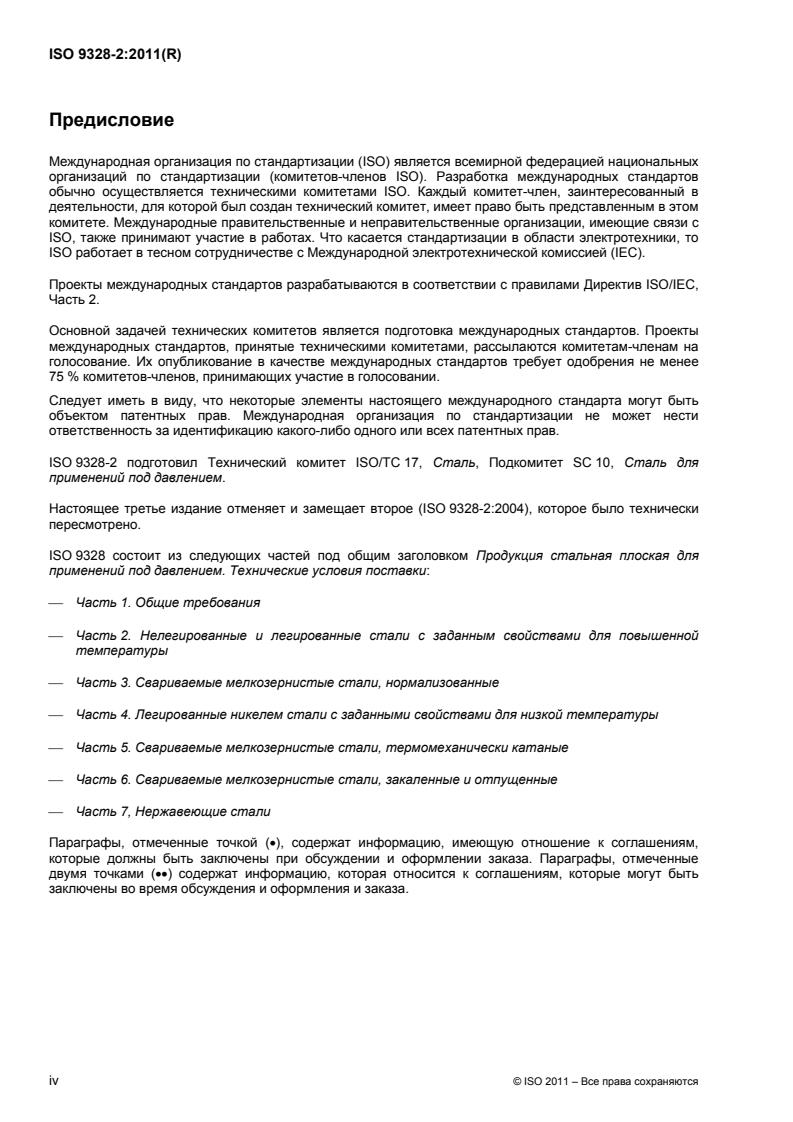 ISO 9328-2:2011(R)

Предисловие

Международная организация по стандартизации (ISO) является всемирной федерацией национальных организаций по стандартизации (комитетов-членов ISO). Разработка международных стандартов обычно осуществляется техническими комитетами ISO. Каждый комитет-член, заинтересованный в деятельности, для которой был создан технический комитет, имеет право быть представленным в этом комитете. Международные правительственные и неправительственные организации, имеющие связи с ISO, также принимают участие в работах. Что касается стандартизации в области электротехники, то ISO работает в тесном сотрудничестве с Международной электротехнической комиссией (IEC).

Проекты международных стандартов разрабатываются в соответствии с правилами Директив ISO/IEC, Часть 2.

Основной задачей технических комитетов является подготовка международных стандартов. Проекты международных стандартов, принятые техническими комитетами, рассылаются комитетам-членам на голосование. Их опубликование в качестве международных стандартов требует одобрения не менее 75 % комитетов-членов, принимающих участие в голосовании.

Следует иметь в виду, что некоторые элементы настоящего международного стандарта могут быть объектом патентных прав. Международная организация по стандартизации не может нести ответственность за идентификацию какого-либо одного или всех патентных прав.

ISO 9328-2 подготовил Технический комитет ISO/TC 17, Сталь, Подкомитет SC 10, Сталь для применений под давлением.

Настоящее третье издание отменяет и замещает второе (ISO 9328-2:2004), которое было технически пересмотрено.

ISO 9328 состоит из следующих частей под общим заголовком Продукция стальная плоская для применений под давлением. Технические условия поставки:

— Часть 1. Общие требования

— Часть 2. Нелегированные и легированные стали с заданным свойствами для повышенной температуры

— Часть 3. Свариваемые мелкозернистые стали, нормализованные

— Часть 4. Легированные никелем стали с заданными свойствами для низкой температуры

— Часть 5. Свариваемые мелкозернистые стали, термомеханически катаные

— Часть 6. Свариваемые мелкозернистые стали, закаленные и отпущенные

— Часть 7, Нержавеющие стали

Параграфы, отмеченные точкой (•), содержат информацию, имеющую отношение к соглашениям, которые должны быть заключены при обсуждении и оформлении заказа. Параграфы, отмеченные двумя точками (••) содержат информацию, которая относится к соглашениям, которые могут быть заключены во время обсуждения и оформления и заказа.

iv

© ISO 2011 – Все права сохраняются